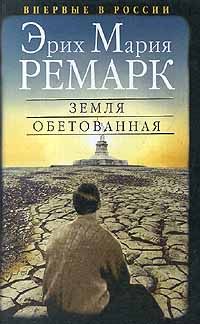 ВПЕРВЫЕ В РОССИИ

Эрих Мария
РЕМАРК

ЗЕМЛЯ
ОБЕТОВАННАЯ